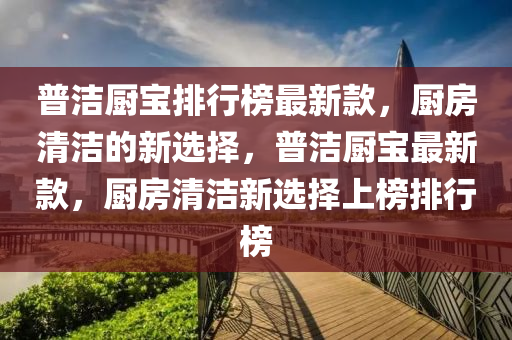 普洁厨宝排行榜最新款，厨房清洁的新选择，普洁厨宝最新款，厨房清洁新选择上榜排行榜